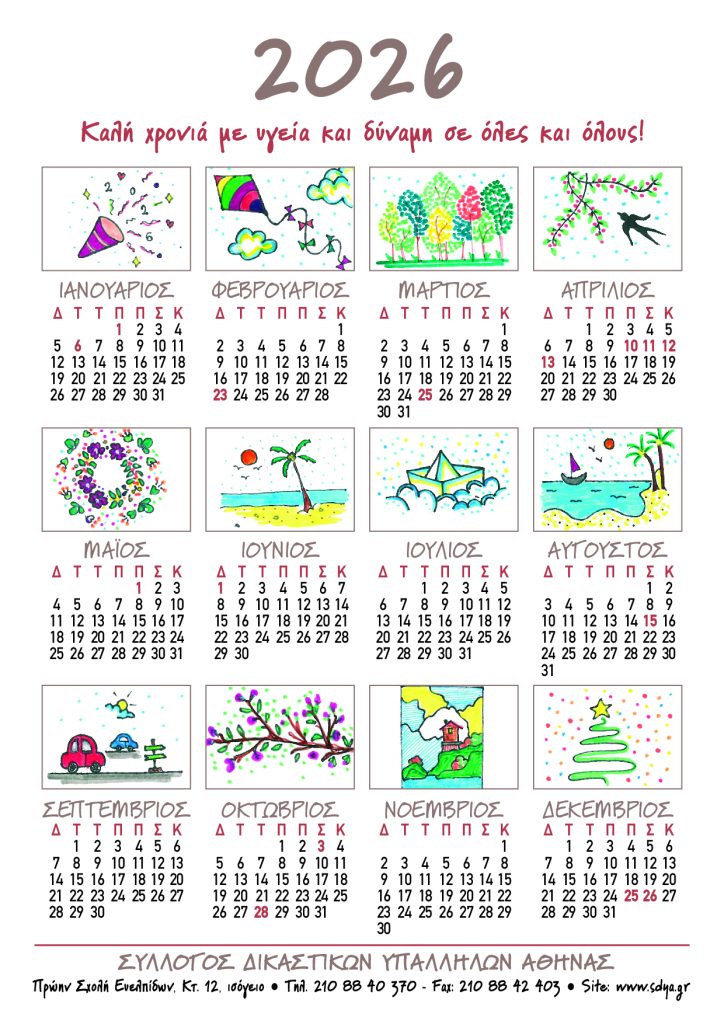 2026

Καλή χρονιά με υγεία και δύναμη σε όλες και όλους!

ΙΑΝΟΥΑΡΙΟΣ
| Δ | Τ | Τ | Π | Π | Σ | Κ |
|---|---|---|---|---|---|---|
|  |  |  | 1 | 2 | 3 | 4 |
| 5 | 6 | 7 | 8 | 9 | 10 | 11 |
| 12 | 13 | 14 | 15 | 16 | 17 | 18 |
| 19 | 20 | 21 | 22 | 23 | 24 | 25 |
| 26 | 27 | 28 | 29 | 30 | 31 |  |

ΦΕΒΡΟΥΑΡΙΟΣ
| Δ | Τ | Τ | Π | Π | Σ | Κ |
|---|---|---|---|---|---|---|
|  |  |  |  |  |  | 1 |
| 2 | 3 | 4 | 5 | 6 | 7 | 8 |
| 9 | 10 | 11 | 12 | 13 | 14 | 15 |
| 16 | 17 | 18 | 19 | 20 | 21 | 22 |
| 23 | 24 | 25 | 26 | 27 | 28 |  |

ΜΑΡΤΙΟΣ
| Δ | Τ | Τ | Π | Π | Σ | Κ |
|---|---|---|---|---|---|---|
|  |  |  |  |  |  | 1 |
| 2 | 3 | 4 | 5 | 6 | 7 | 8 |
| 9 | 10 | 11 | 12 | 13 | 14 | 15 |
| 16 | 17 | 18 | 19 | 20 | 21 | 22 |
| 23 | 24 | 25 | 26 | 27 | 28 | 29 |
| 30 | 31 |  |  |  |  |  |

ΑΠΡΙΛΙΟΣ
| Δ | Τ | Τ | Π | Π | Σ | Κ |
|---|---|---|---|---|---|---|
|  |  | 1 | 2 | 3 | 4 | 5 |
| 6 | 7 | 8 | 9 | 10 | 11 | 12 |
| 13 | 14 | 15 | 16 | 17 | 18 | 19 |
| 20 | 21 | 22 | 23 | 24 | 25 | 26 |
| 27 | 28 | 29 | 30 |  |  |  |

ΜΑΪΟΣ
| Δ | Τ | Τ | Π | Π | Σ | Κ |
|---|---|---|---|---|---|---|
|  |  |  |  | 1 | 2 | 3 |
| 4 | 5 | 6 | 7 | 8 | 9 | 10 |
| 11 | 12 | 13 | 14 | 15 | 16 | 17 |
| 18 | 19 | 20 | 21 | 22 | 23 | 24 |
| 25 | 26 | 27 | 28 | 29 | 30 | 31 |

ΙΟΥΝΙΟΣ
| Δ | Τ | Τ | Π | Π | Σ | Κ |
|---|---|---|---|---|---|---|
| 1 | 2 | 3 | 4 | 5 | 6 | 7 |
| 8 | 9 | 10 | 11 | 12 | 13 | 14 |
| 15 | 16 | 17 | 18 | 19 | 20 | 21 |
| 22 | 23 | 24 | 25 | 26 | 27 | 28 |
| 29 | 30 |  |  |  |  |  |

ΙΟΥΛΙΟΣ
| Δ | Τ | Τ | Π | Π | Σ | Κ |
|---|---|---|---|---|---|---|
|  |  | 1 | 2 | 3 | 4 | 5 |
| 6 | 7 | 8 | 9 | 10 | 11 | 12 |
| 13 | 14 | 15 | 16 | 17 | 18 | 19 |
| 20 | 21 | 22 | 23 | 24 | 25 | 26 |
| 27 | 28 | 29 | 30 | 31 |  |  |

ΑΥΓΟΥΣΤΟΣ
| Δ | Τ | Τ | Π | Π | Σ | Κ |
|---|---|---|---|---|---|---|
|  |  |  |  |  | 1 | 2 |
| 3 | 4 | 5 | 6 | 7 | 8 | 9 |
| 10 | 11 | 12 | 13 | 14 | 15 | 16 |
| 17 | 18 | 19 | 20 | 21 | 22 | 23 |
| 24 | 25 | 26 | 27 | 28 | 29 | 30 |
| 31 |  |  |  |  |  |  |

ΣΕΠΤΕΜΒΡΙΟΣ
| Δ | Τ | Τ | Π | Π | Σ | Κ |
|---|---|---|---|---|---|---|
|  | 1 | 2 | 3 | 4 | 5 | 6 |
| 7 | 8 | 9 | 10 | 11 | 12 | 13 |
| 14 | 15 | 16 | 17 | 18 | 19 | 20 |
| 21 | 22 | 23 | 24 | 25 | 26 | 27 |
| 28 | 29 | 30 |  |  |  |  |

ΟΚΤΩΒΡΙΟΣ
| Δ | Τ | Τ | Π | Π | Σ | Κ |
|---|---|---|---|---|---|---|
|  |  |  | 1 | 2 | 3 | 4 |
| 5 | 6 | 7 | 8 | 9 | 10 | 11 |
| 12 | 13 | 14 | 15 | 16 | 17 | 18 |
| 19 | 20 | 21 | 22 | 23 | 24 | 25 |
| 26 | 27 | 28 | 29 | 30 | 31 |  |

ΝΟΕΜΒΡΙΟΣ
| Δ | Τ | Τ | Π | Π | Σ | Κ |
|---|---|---|---|---|---|---|
|  |  |  |  |  |  | 1 |
| 2 | 3 | 4 | 5 | 6 | 7 | 8 |
| 9 | 10 | 11 | 12 | 13 | 14 | 15 |
| 16 | 17 | 18 | 19 | 20 | 21 | 22 |
| 23 | 24 | 25 | 26 | 27 | 28 | 29 |
| 30 |  |  |  |  |  |  |

ΔΕΚΕΜΒΡΙΟΣ
| Δ | Τ | Τ | Π | Π | Σ | Κ |
|---|---|---|---|---|---|---|
|  | 1 | 2 | 3 | 4 | 5 | 6 |
| 7 | 8 | 9 | 10 | 11 | 12 | 13 |
| 14 | 15 | 16 | 17 | 18 | 19 | 20 |
| 21 | 22 | 23 | 24 | 25 | 26 | 27 |
| 28 | 29 | 30 | 31 |  |  |  |

ΣΥΛΛΟΓΟΣ ΔΙΚΑΣΤΙΚΩΝ ΥΠΑΛΛΗΛΩΝ ΑΘΗΝΑΣ
Πρώην Σχολή Ευελπίδων, Κτ. 12, ισόγειο • Τηλ. 210 88 40 370 - Fax: 210 88 42 403 • Site: www.sdya.gr